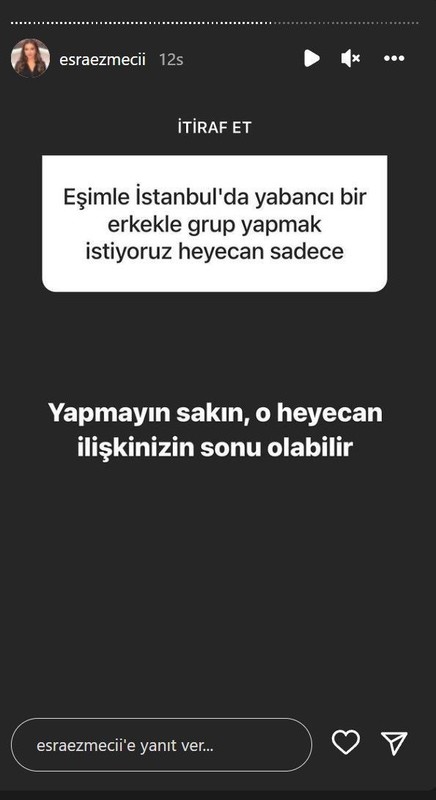 esraezmecii 12s

İTİRAF ET

Eşimle İstanbul'da yabancı bir erkekle grup yapmak istiyoruz heyecan sadece

Yapmayın sakın, o heyecan ilişkinizin sonu olabilir

esraezmecii'e yanıt ver...